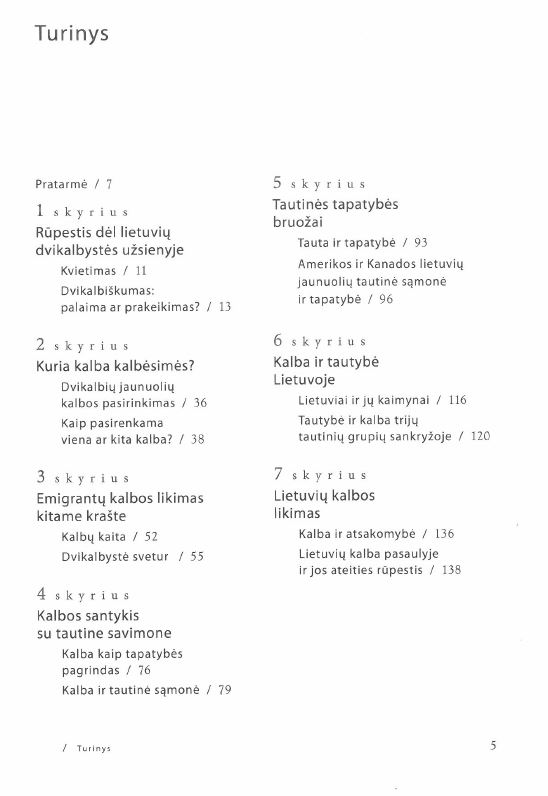 Turinys

Pratarmė / 7

1 skyrius
Rūpestis dėl lietuvių dvikalbystės užsienyje
Kvietimas / 11
Dvikalbiškumas: palaima ar prakeikimas? / 13

2 skyrius
Kuria kalba kalbėsimės?
Dvikalbių jaunuolių kalbos pasirinkimas / 36
Kaip pasirenkama viena ar kita kalba? / 38

3 skyrius
Emigrantų kalbos likimas kitame krašte
Kalbų kaita / 52
Dvikalbystė svetur / 55

4 skyrius
Kalbos santykis su tautine savimone
Kalba kaip tapatybės pagrindas / 76
Kalba ir tautinė sąmonė / 79

5 skyrius
Tautinės tapatybės bruožai
Tauta ir tapatybė / 93
Amerikos ir Kanados lietuvių jaunuolių tautinė sąmonė ir tapatybė / 96

6 skyrius
Kalba ir tautybė Lietuvoje
Lietuviai ir jų kaimynai / 116
Tautybė ir kalba trijų tautinių grupių sankryžoje / 120

7 skyrius
Lietuvių kalbos likimas
Kalba ir atsakomybė / 136
Lietuvių kalba pasaulyje ir jos ateities rūpestis / 138

/ Turinys

5